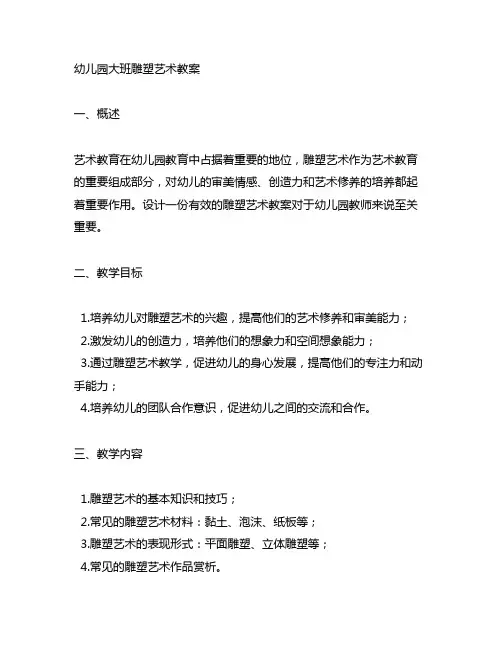 幼儿园大班雕塑艺术教案

一、概述

艺术教育在幼儿园教育中占据着重要的地位，雕塑艺术作为艺术教育的重要组成部分，对幼儿的审美情感、创造力和艺术修养的培养都起着重要作用。设计一份有效的雕塑艺术教案对于幼儿园教师来说至关重要。

二、教学目标

1.培养幼儿对雕塑艺术的兴趣，提高他们的艺术修养和审美能力；
2.激发幼儿的创造力，培养他们的想象力和空间想象能力；
3.通过雕塑艺术教学，促进幼儿的身心发展，提高他们的专注力和动手能力；
4.培养幼儿的团队合作意识，促进幼儿之间的交流和合作。

三、教学内容

1.雕塑艺术的基本知识和技巧；
2.常见的雕塑艺术材料：黏土、泡沫、纸板等；
3.雕塑艺术的表现形式：平面雕塑、立体雕塑等；
4.常见的雕塑艺术作品赏析。